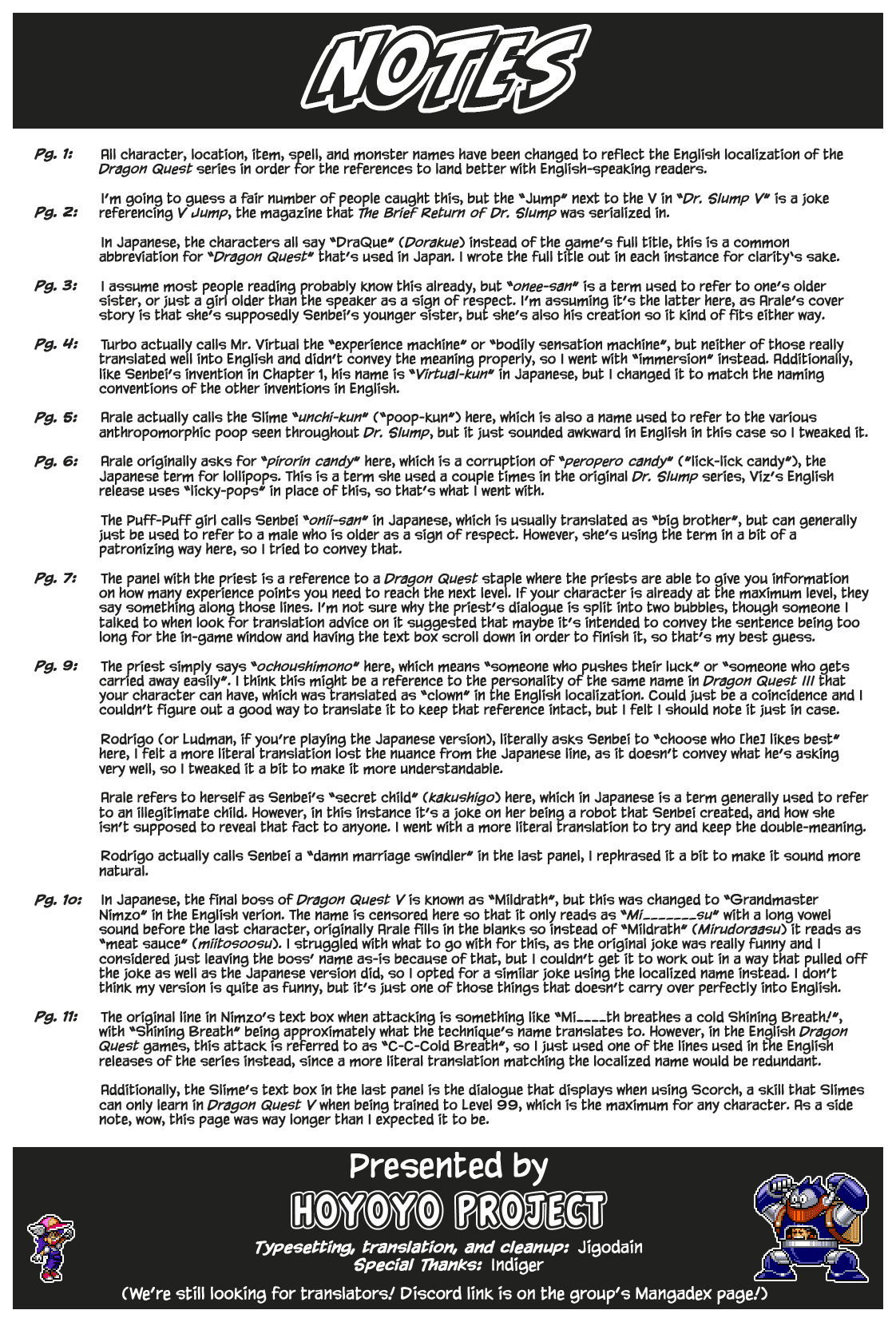 NOTES

Pg. 1: All character, location, item, spell, and monster names have been changed to reflect the English localization of the Dragon Quest series in order for the references to land better with English-speaking readers.

Pg. 2: I'm going to guess a fair number of people caught this, but the "Jump" next to the V in "Dr. Slump V" is a joke referencing V Jump, the magazine that The Brief Return of Dr. Slump was serialized in.

In Japanese, the characters all say "DraQue" (Dorakue) instead of the game's full title, this is a common abbreviation for "Dragon Quest" that's used in Japan. I wrote the full title out in each instance for clarity's sake.

Pg. 3: I assume most people reading probably know this already, but "onee-san" is a term used to refer to one's older sister, or just a girl older than the speaker as a sign of respect. I'm assuming it's the latter here, as Arale's cover story is that she's supposedly Senbei's younger sister, but she's also his creation so it kind of fits either way.

Pg. 4: Turbo actually calls Mr. Virtual the "experience machine" or "bodily sensation machine", but neither of those really translated well into English and didn't convey the meaning properly, so I went with "immersion" instead. Additionally, like Senbei's invention in Chapter 1, his name is "Virtual-kun" in Japanese, but I changed it to match the naming conventions of the other inventions in English.

Pg. 5: Arale actually calls the Slime "unchi-kun" ("poop-kun") here, which is also a name used to refer to the various anthropomorphic poop seen throughout Dr. Slump, but it just sounded awkward in English in this case so I tweaked it.

Pg. 6: Arale originally asks for "pirorin candy" here, which is a corruption of "peropero candy" ("lick-lick candy"), the Japanese term for lollipops. This is a term she used a couple times in the original Dr. Slump series, Viz's English release uses "licky-pops" in place of this, so that's what I went with.

The Puff-Puff girl calls Senbei "onii-san" in Japanese, which is usually translated as "big brother", but can generally just be used to refer to a male who is older as a sign of respect. However, she's using the term in a bit of a patronizing way here, so I tried to convey that.

Pg. 7: The panel with the priest is a reference to a Dragon Quest staple where the priests are able to give you information on how many experience points you need to reach the next level. If your character is already at the maximum level, they say something along those lines. I'm not sure why the priest's dialogue is split into two bubbles, though someone I talked to when look for translation advice on it suggested that maybe it's intended to convey the sentence being too long for the in-game window and having the text box scroll down in order to finish it, so that's my best guess.

Pg. 9: The priest simply says "ochoushimono" here, which means "someone who pushes their luck" or "someone who gets carried away easily". I think this might be a reference to the personality of the same name in Dragon Quest III that your character can have, which was translated as "clown" in the English localization. Could just be a coincidence and I couldn't figure out a good way to translate it to keep that reference intact, but I felt I should note it just in case.

Rodrigo (or Ludman, if you're playing the Japanese version), literally asks Senbei to "choose who [he] likes best" here, I felt a more literal translation lost the nuance from the Japanese line, as it doesn't convey what he's asking very well, so I tweaked it a bit to make it more understandable.

Arale refers to herself as Senbei's "secret child" (kakushigo) here, which in Japanese is a term generally used to refer to an illegitimate child. However, in this instance it's a joke on her being a robot that Senbei created, and how she isn't supposed to reveal that fact to anyone. I went with a more literal translation to try and keep the double-meaning.

Rodrigo actually calls Senbei a "damn marriage swindler" in the last panel, I rephrased it a bit to make it sound more natural.

Pg. 10: In Japanese, the final boss of Dragon Quest V is known as "Mildrath", but this was changed to "Grandmaster Nimzo" in the English verion. The name is censored here so that it only reads as "Mi_______su" with a long vowel sound before the last character, originally Arale fills in the blanks so instead of "Mildrath" (Mirudoraasu) it reads as "meat sauce" (miitosoosu). I struggled with what to go with for this, as the original joke was really funny and I considered just leaving the boss' name as-is because of that, but I couldn't get it to work out in a way that pulled off the joke as well as the Japanese version did, so I opted for a similar joke using the localized name instead. I don't think my version is quite as funny, but it's just one of those things that doesn't carry over perfectly into English.

Pg. 11: The original line in Nimzo's text box when attacking is something like "Mi____th breathes a cold Shining Breath!", with "Shining Breath" being approximately what the technique's name translates to. However, in the English Dragon Quest games, this attack is referred to as "C-C-Cold Breath", so I just used one of the lines used in the English releases of the series instead, since a more literal translation matching the localized name would be redundant.

Additionally, the Slime's text box in the last panel is the dialogue that displays when using Scorch, a skill that Slimes can only learn in Dragon Quest V when being trained to Level 99, which is the maximum for any character. As a side note, wow, this page was way longer than I expected it to be.

Presented by
HOYOYO PROJECT
Typesetting, translation, and cleanup: Jigodain
Special Thanks: Indiger
(We're still looking for translators! Discord link is on the group's Mangadex page!)